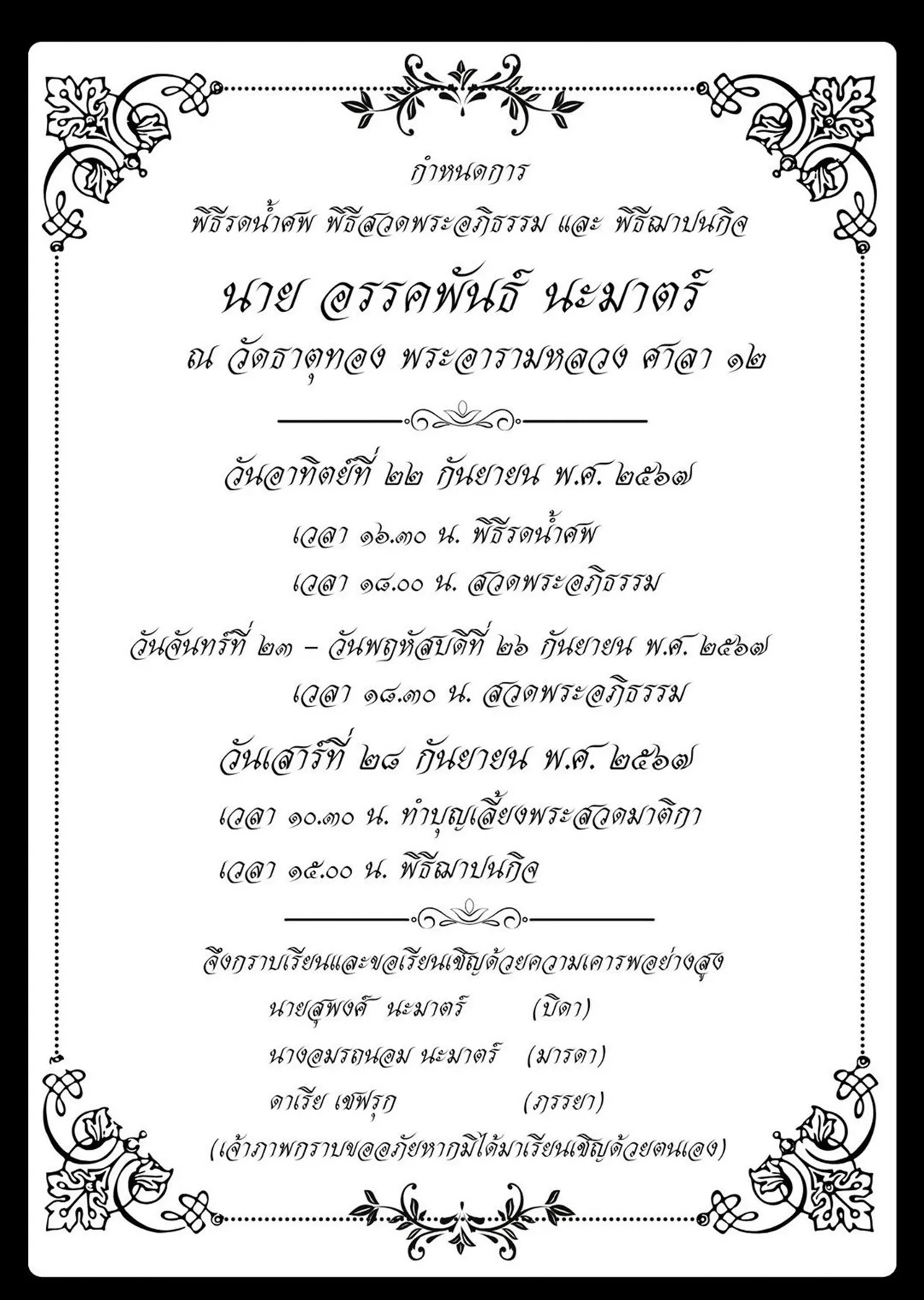 กำหนดการ

พิธีรดน้ำศพ พิธีสวดพระอภิธรรม และ พิธีฌาปนกิจ

นาย อรรคพันธ์ นะมาตร์

ณ วัดธาตุทอง พระอารามหลวง ศาลา ๑๒

วันอาทิตย์ที่ ๒๒ กันยายน พ.ศ. ๒๕๖๗

เวลา ๑๖.๓๐ น. พิธีรดน้ำศพ

เวลา ๑๘.๐๐ น. สวดพระอภิธรรม

วันจันทร์ที่ ๒๓ – วันพฤหัสบดีที่ ๒๖ กันยายน พ.ศ. ๒๕๖๗

เวลา ๑๘.๓๐ น. สวดพระอภิธรรม

วันเสาร์ที่ ๒๘ กันยายน พ.ศ. ๒๕๖๗

เวลา ๑๐.๓๐ น. ทำบุญเลี้ยงพระสวดมาติกา

เวลา ๑๕.๐๐ น. พิธีฌาปนกิจ

จึงกราบเรียนและขอเรียนเชิญด้วยความเคารพอย่างสูง

นายสุพงศ์ นะมาตร์ (บิดา)

นางอมรถนอม นะมาตร์ (มารดา)

ดาเรีย เชฟรุก (ภรรยา)

(เจ้าภาพกราบขออภัยหากมิได้มาเรียนเชิญด้วยตนเอง)